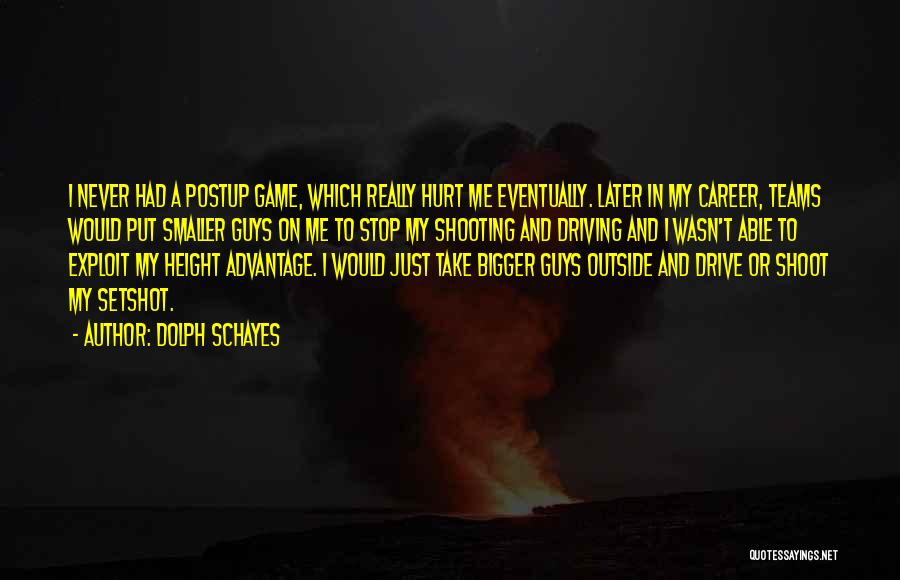 I NEVER HAD A POSTUP GAME, WHICH REALLY HURT ME EVENTUALLY. LATER IN MY CAREER, TEAMS WOULD PUT SMALLER GUYS ON ME TO STOP MY SHOOTING AND DRIVING AND I WASN'T ABLE TO EXPLOIT MY HEIGHT ADVANTAGE. I WOULD JUST TAKE BIGGER GUYS OUTSIDE AND DRIVE OR SHOOT MY SETSHOT.

- AUTHOR: DOLPH SCHAYES

QUOTESSAYINGS.NET